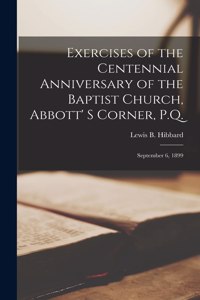 Exercises of the Centennial Anniversary of the Baptist Church, Abbott' S Corner, P.Q.

Lewis B. Hibbard

September 6, 1899